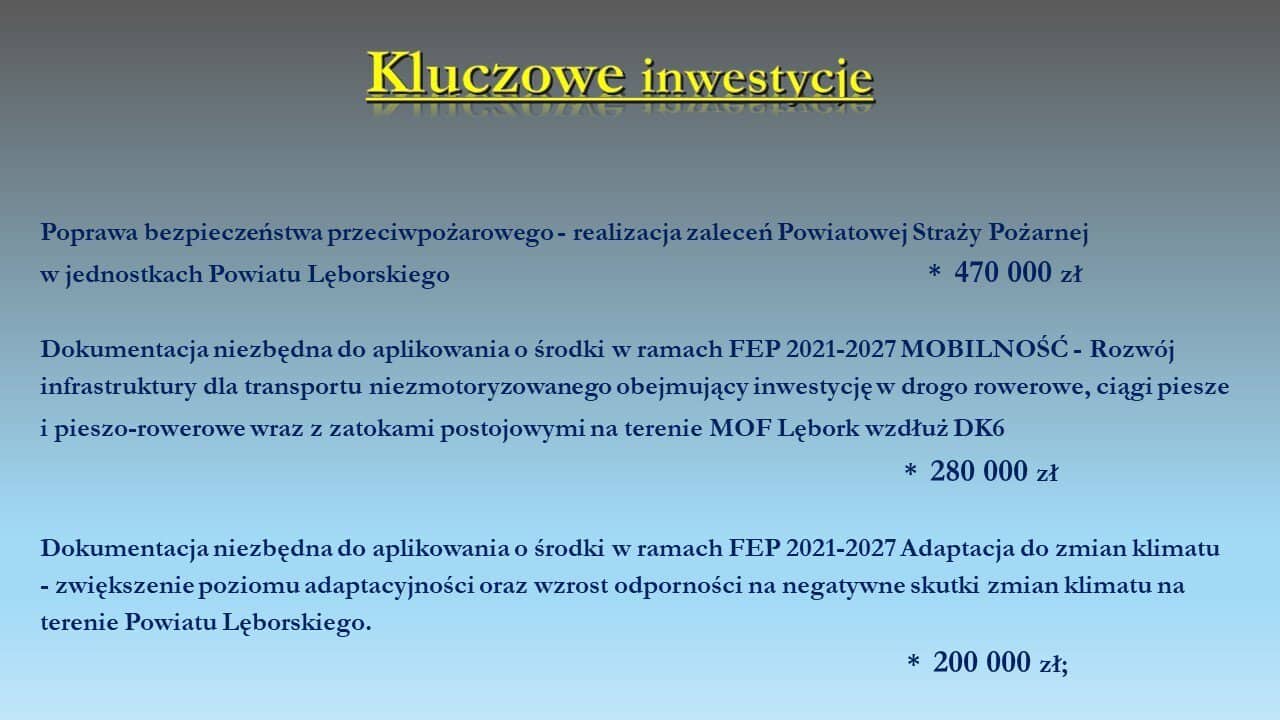 Kluczowe inwestycje

Poprawa bezpieczeństwa przeciwpożarowego - realizacja zaleceń Powiatowej Straży Pożarnej w jednostkach Powiatu Lęborskiego * 470 000 zł

Dokumentacja niezbędna do aplikowania o środki w ramach FEP 2021-2027 MOBILNOŚĆ - Rozwój infrastruktury dla transportu niezmotoryzowanego obejmujący inwestycję w drogo rowerowe, ciągi piesze i pieszo-rowerowe wraz z zatokami postojowymi na terenie MOF Lębork wzdłuż DK6
* 280 000 zł

Dokumentacja niezbędna do aplikowania o środki w ramach FEP 2021-2027 Adaptacja do zmian klimatu - zwiększenie poziomu adaptacyjności oraz wzrost odporności na negatywne skutki zmian klimatu na terenie Powiatu Lęborskiego.
* 200 000 zł;